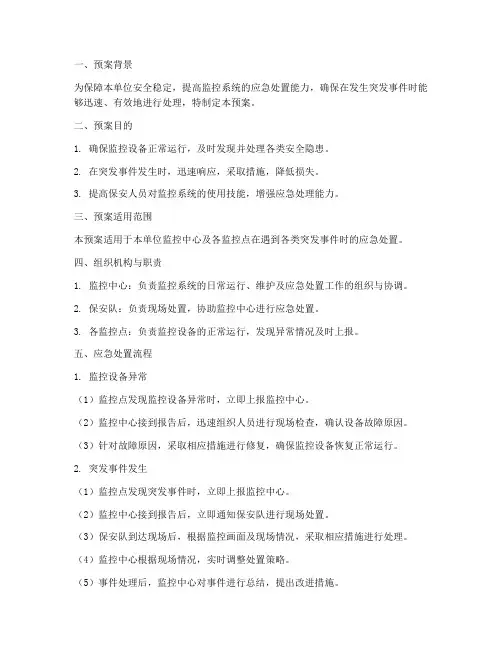 一、预案背景

为保障本单位安全稳定，提高监控系统的应急处置能力，确保在发生突发事件时能够迅速、有效地进行处理，特制定本预案。

二、预案目的

1. 确保监控设备正常运行，及时发现并处理各类安全隐患。

2. 在突发事件发生时，迅速响应，采取措施，降低损失。

3. 提高保安人员对监控系统的使用技能，增强应急处理能力。

三、预案适用范围

本预案适用于本单位监控中心及各监控点在遇到各类突发事件时的应急处置。

四、组织机构与职责

1. 监控中心：负责监控系统的日常运行、维护及应急处置工作的组织与协调。

2. 保安队：负责现场处置，协助监控中心进行应急处置。

3. 各监控点：负责监控设备的正常运行，发现异常情况及时上报。

五、应急处置流程

1. 监控设备异常

（1）监控点发现监控设备异常时，立即上报监控中心。

（2）监控中心接到报告后，迅速组织人员进行现场检查，确认设备故障原因。

（3）针对故障原因，采取相应措施进行修复，确保监控设备恢复正常运行。

2. 突发事件发生

（1）监控点发现突发事件时，立即上报监控中心。

（2）监控中心接到报告后，立即通知保安队进行现场处置。

（3）保安队到达现场后，根据监控画面及现场情况，采取相应措施进行处理。

（4）监控中心根据现场情况，实时调整处置策略。

（5）事件处理后，监控中心对事件进行总结，提出改进措施。